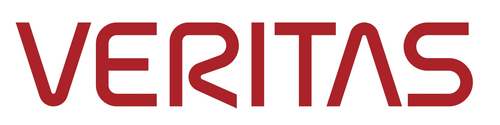 VERITAS